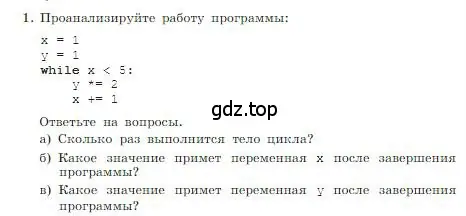 1. Проанализируйте работу программы:

x = 1
y = 1
while x < 5:
    y *= 2
    x += 1

gdz.top

Ответьте на вопросы.

а) Сколько раз выполнится тело цикла?

б) Какое значение примет переменная x после завершения программы?

в) Какое значение примет переменная y после завершения программы?